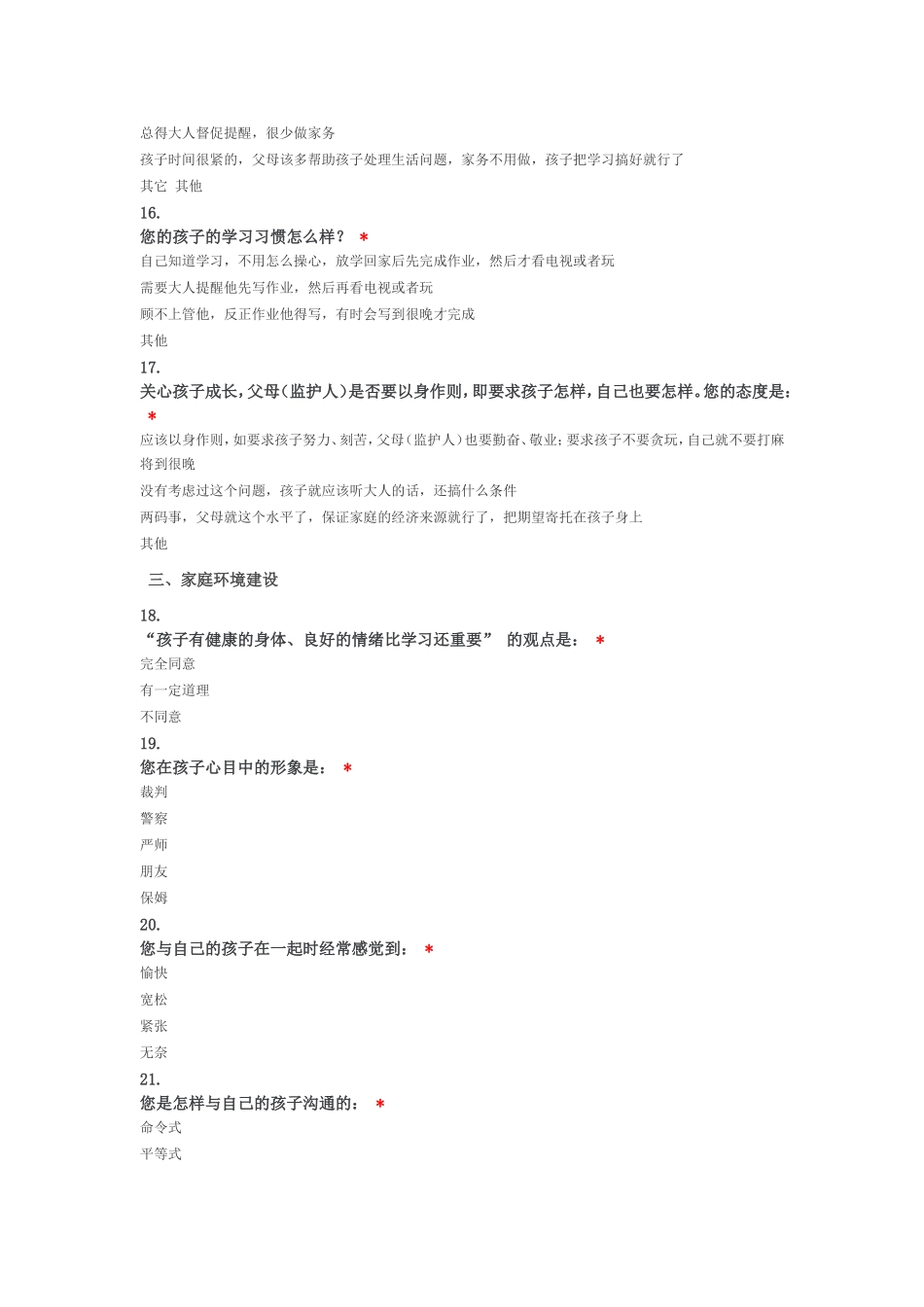 总得大人督促提醒，很少做家务

孩子时间很紧的，父母该多帮助孩子处理生活问题，家务不用做，孩子把学习搞好就行了

其它 其他

16.

您的孩子的学习习惯怎么样？ *

自己知道学习，不用怎么操心，放学回家后先完成作业，然后才看电视或者玩

需要大人提醒他先写作业，然后再看电视或者玩

顾不上管他，反正作业他得写，有时会写到很晚才完成

其他

17.

关心孩子成长，父母（监护人）是否要以身作则，即要求孩子怎样，自己也要怎样。您的态度是： *

应该以身作则，如要求孩子努力、刻苦，父母（监护人）也要勤奋、敬业；要求孩子不要贪玩，自己就不要打麻将到很晚

没有考虑过这个问题，孩子就应该听大人的话，还搞什么条件

两码事，父母就这个水平了，保证家庭的经济来源就行了，把期望寄托在孩子身上

其他

三、家庭环境建设

18.

“孩子有健康的身体、良好的情绪比学习还重要” 的观点是： *

完全同意

有一定道理

不同意

19.

您在孩子心目中的形象是： *

裁判

警察

严师

朋友

保姆

20.

您与自己的孩子在一起时经常感觉到： *

愉快

宽松

紧张

无奈

21.

您是怎样与自己的孩子沟通的： *

命令式

平等式